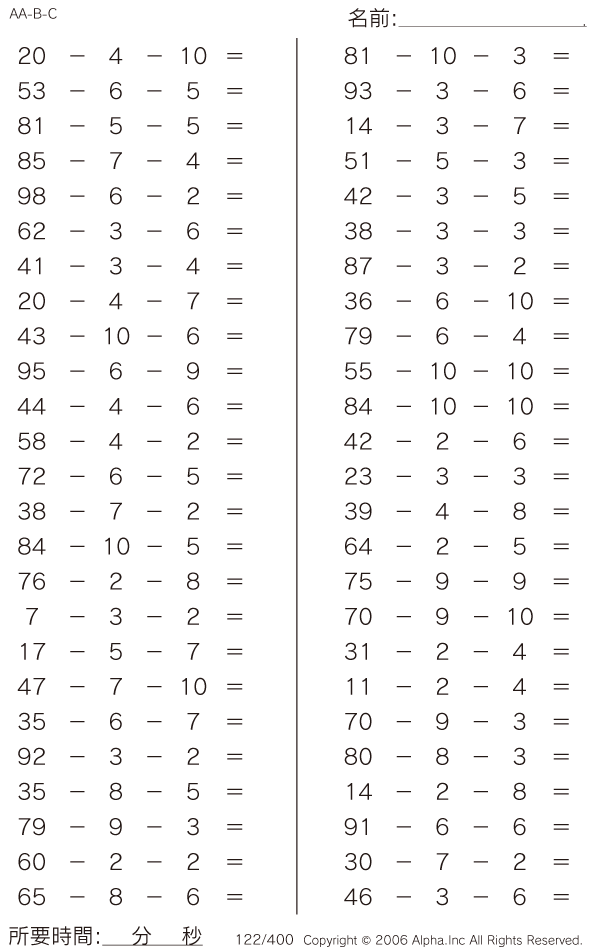 AA-B-C

名前:

$20 - 4 - 10 =$
$53 - 6 - 5 =$
$81 - 5 - 5 =$
$85 - 7 - 4 =$
$98 - 6 - 2 =$
$62 - 3 - 6 =$
$41 - 3 - 4 =$
$20 - 4 - 7 =$
$43 - 10 - 6 =$
$95 - 6 - 9 =$
$44 - 4 - 6 =$
$58 - 4 - 2 =$
$72 - 6 - 5 =$
$38 - 7 - 2 =$
$84 - 10 - 5 =$
$76 - 2 - 8 =$
$7 - 3 - 2 =$
$17 - 5 - 7 =$
$47 - 7 - 10 =$
$35 - 6 - 7 =$
$92 - 3 - 2 =$
$35 - 8 - 5 =$
$79 - 9 - 3 =$
$60 - 2 - 2 =$
$65 - 8 - 6 =$

$81 - 10 - 3 =$
$93 - 3 - 6 =$
$14 - 3 - 7 =$
$51 - 5 - 3 =$
$42 - 3 - 5 =$
$38 - 3 - 3 =$
$87 - 3 - 2 =$
$36 - 6 - 10 =$
$79 - 6 - 4 =$
$55 - 10 - 10 =$
$84 - 10 - 10 =$
$42 - 2 - 6 =$
$23 - 3 - 3 =$
$39 - 4 - 8 =$
$64 - 2 - 5 =$
$75 - 9 - 9 =$
$70 - 9 - 10 =$
$31 - 2 - 4 =$
$11 - 2 - 4 =$
$70 - 9 - 3 =$
$80 - 8 - 3 =$
$14 - 2 - 8 =$
$91 - 6 - 6 =$
$30 - 7 - 2 =$
$46 - 3 - 6 =$

所要時間: 分 秒

122/400 Copyright © 2006 Alpha.Inc All Rights Reserved.